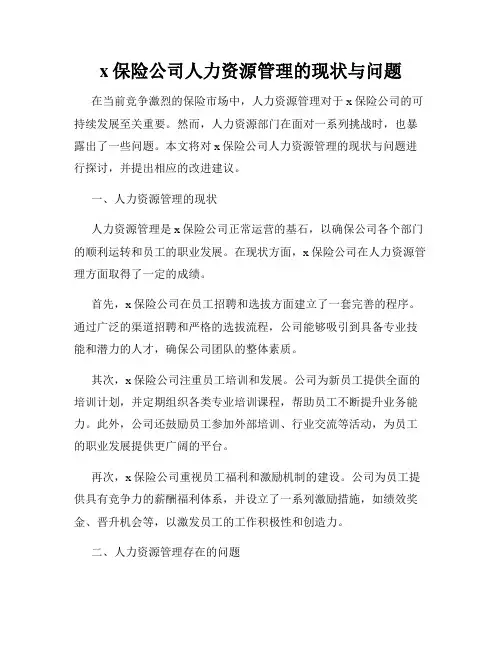 x 保险公司人力资源管理的现状与问题

在当前竞争激烈的保险市场中，人力资源管理对于 x 保险公司的可持续发展至关重要。然而，人力资源部门在面对一系列挑战时，也暴露出了一些问题。本文将对 x 保险公司人力资源管理的现状与问题进行探讨，并提出相应的改进建议。

一、人力资源管理的现状

人力资源管理是 x 保险公司正常运营的基石，以确保公司各个部门的顺利运转和员工的职业发展。在现状方面，x 保险公司在人力资源管理方面取得了一定的成绩。

首先，x 保险公司在员工招聘和选拔方面建立了一套完善的程序。通过广泛的渠道招聘和严格的选拔流程，公司能够吸引到具备专业技能和潜力的人才，确保公司团队的整体素质。

其次，x 保险公司注重员工培训和发展。公司为新员工提供全面的培训计划，并定期组织各类专业培训课程，帮助员工不断提升业务能力。此外，公司还鼓励员工参加外部培训、行业交流等活动，为员工的职业发展提供更广阔的平台。

再次，x 保险公司重视员工福利和激励机制的建设。公司为员工提供具有竞争力的薪酬福利体系，并设立了一系列激励措施，如绩效奖金、晋升机会等，以激发员工的工作积极性和创造力。

二、人力资源管理存在的问题